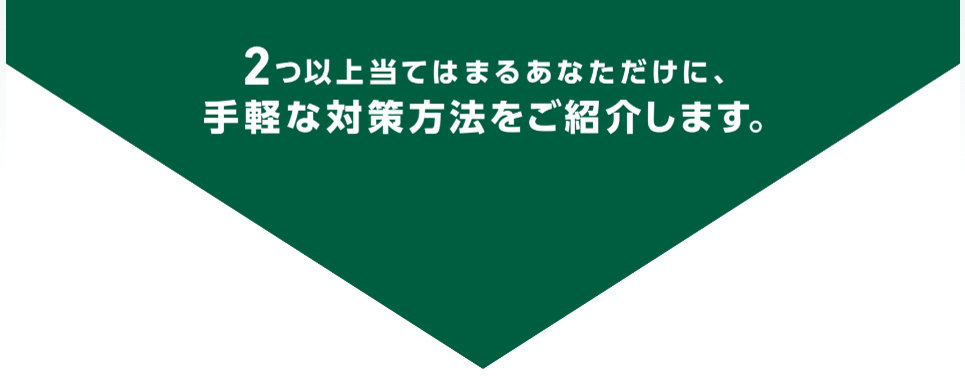 2つ以上当てはまるあなただけに、
手軽な対策方法をご紹介します。